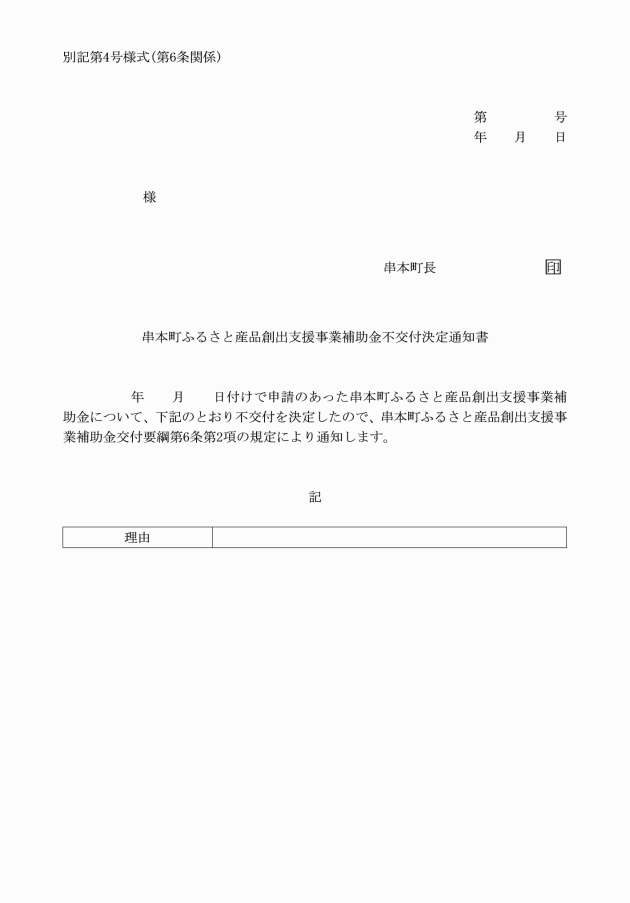 別記第4号様式(第6条関係)

第　　　号
年　月　日

様

串本町長　　　　印

串本町ふるさと産品創出支援事業補助金不交付決定通知書

年　月　日付けで申請のあった串本町ふるさと産品創出支援事業補助金について、下記のとおり不交付を決定したので、串本町ふるさと産品創出支援事業補助金交付要綱第6条第2項の規定により通知します。

記

| 理由 | |
|---|---|